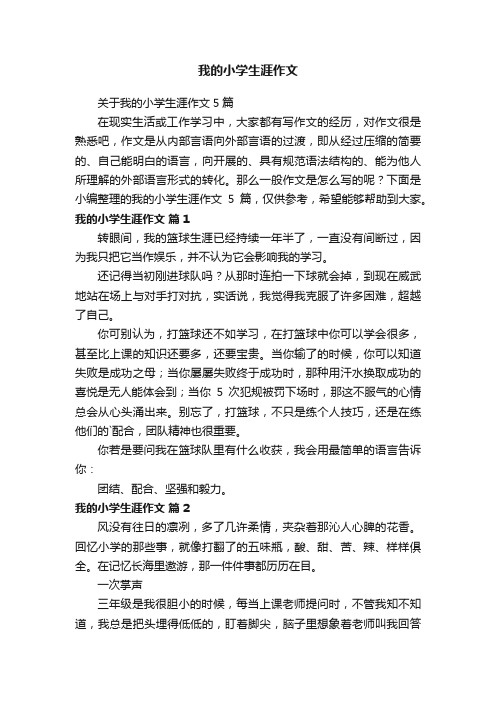 我的小学生涯作文

关于我的小学生涯作文 5 篇

在现实生活或工作学习中，大家都有写作文的经历，对作文很是熟悉吧，作文是从内部言语向外部言语的过渡，即从经过压缩的简要的、自己能明白的语言，向开展的、具有规范语法结构的、能为他人所理解的外部语言形式的转化。那么一般作文是怎么写的呢？下面是小编整理的我的小学生涯作文 5 篇，仅供参考，希望能够帮助到大家。

我的小学生涯作文 篇 1

转眼间，我的篮球生涯已经持续一年半了，一直没有间断过，因为我只把它当作娱乐，并不认为它会影响我的学习。

还记得当初刚进球队吗？从那时连拍一下球就会掉，到现在威武地站在场上与对手打对抗，实话说，我觉得我克服了许多困难，超越了自己。

你可别认为，打篮球还不如学习，在打篮球中你可以学会很多，甚至比上课的知识还要多，还要宝贵。当你输了的时候，你可以知道失败是成功之母；当你屡屡失败终于成功时，那种用汗水换取成功的喜悦是无人能体会到；当你 5 次犯规被罚下场时，那这不服气的心情总会从心头涌出来。别忘了，打篮球，不只是练个人技巧，还是在练他们的`配合，团队精神也很重要。

你若是要问我在篮球队里有什么收获，我会用最简单的语言告诉你：

团结、配合、坚强和毅力。

我的小学生涯作文 篇 2

风没有往日的凛冽，多了几许柔情，夹杂着那沁人心脾的花香。回忆小学的那些事，就像打翻了的五味瓶，酸、甜、苦、辣、样样俱全。在记忆长海里遨游，那一件件事都历历在目。

一次掌声

三年级是我很胆小的时候，每当上课老师提问时，不管我知不知道，我总是把头埋得低低的，盯着脚尖，脑子里想象着老师叫我回答